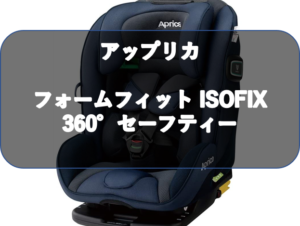 Aprica

アップリカ

フォームフィット ISOFIX
360° セーフティー

Aprica